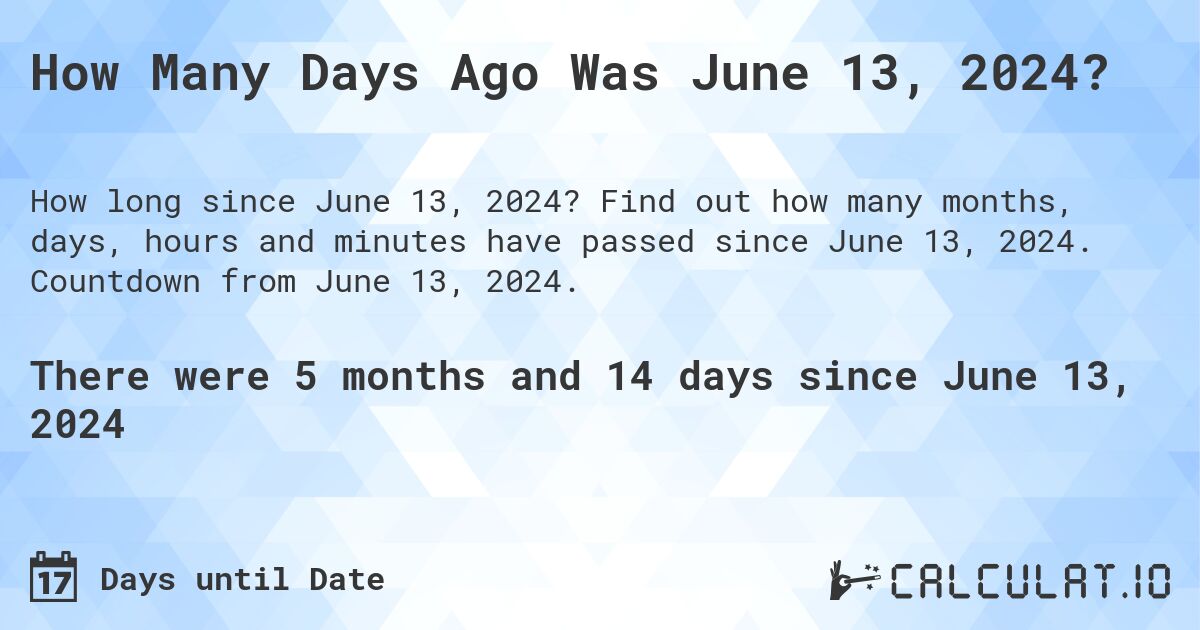 How Many Days Ago Was June 13, 2024?

How long since June 13, 2024? Find out how many months, days, hours and minutes have passed since June 13, 2024. Countdown from June 13, 2024.

There were 5 months and 14 days since June 13, 2024

17 Days until Date

CALCULAT.IO